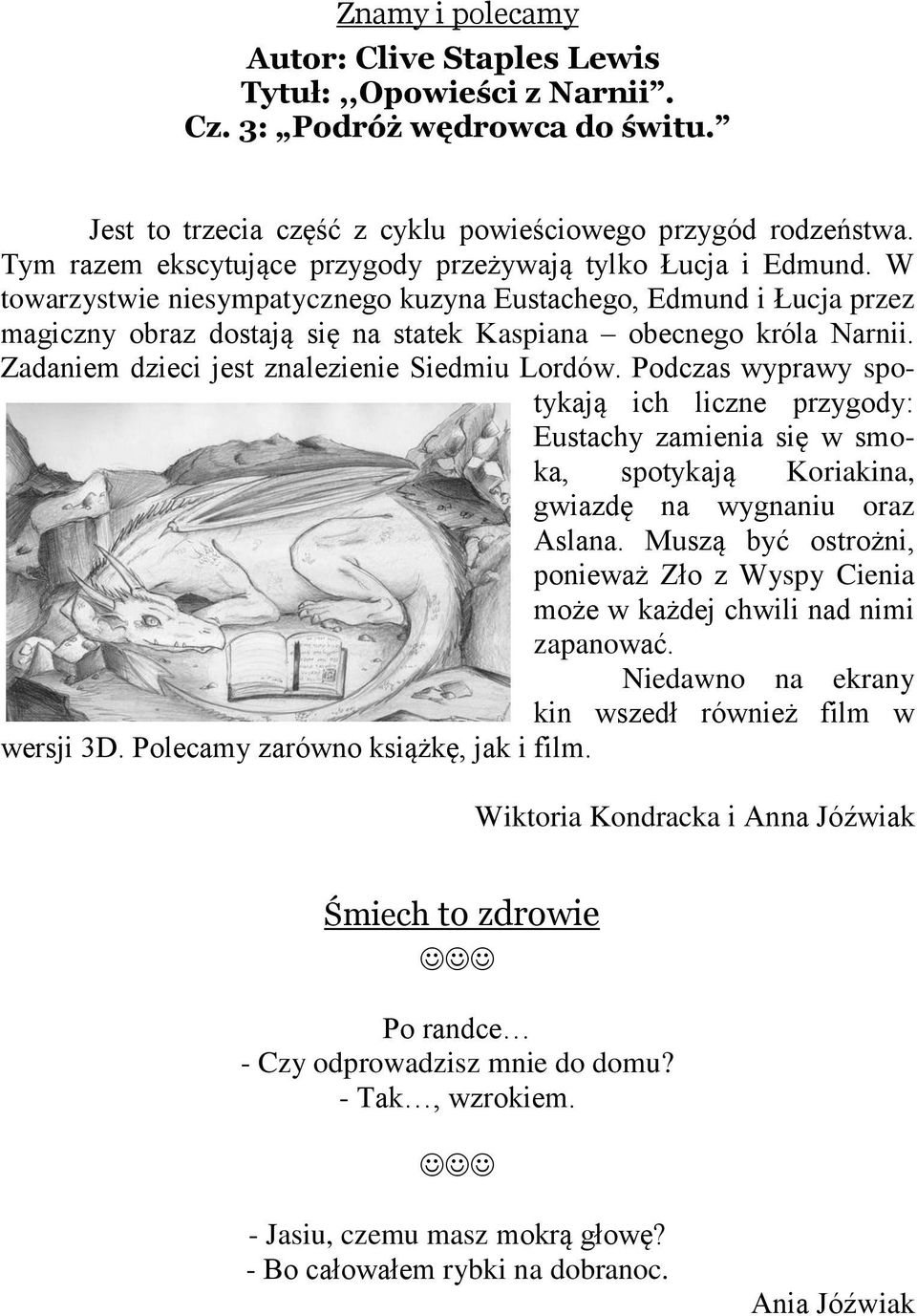 Znamy i polecamy

Autor: Clive Staples Lewis
Tytuł: ,,Opowieści z Narnii”.
Cz. 3: „Podróż wędrowca do świtu.”

Jest to trzecia część z cyklu powieściowego przygód rodzeństwa. Tym razem ekscytujące przygody przeżywają tylko Łucja i Edmund. W towarzystwie niesympatycznego kuzyna Eustachego, Edmund i Łucja przez magiczny obraz dostają się na statek Kaspiana – obecnego króla Narnii. Zadaniem dzieci jest znalezienie Siedmiu Lordów. Podczas wyprawy spotykają ich liczne przygody: Eustachy zamienia się w smoka, spotykają Koriakina, gwiazdę na wygnaniu oraz Aslana. Muszą być ostrożni, ponieważ Zło z Wyspy Cienia może w każdej chwili nad nimi zapanować.

Niedawno na ekrany kin wszedł również film w wersji 3D. Polecamy zarówno książkę, jak i film.

Wiktoria Kondracka i Anna Jóźwiak

Śmiech to zdrowie

☺☺☺

Po randce…
- Czy odprowadzisz mnie do domu?
- Tak…, wzrokiem.

☺☺☺

- Jasiu, czemu masz mokrą głowę?
- Bo całowałem rybki na dobranoc.

Ania Jóźwiak